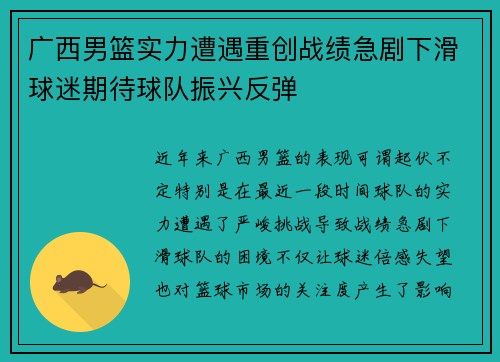 广西男篮实力遭遇重创战绩急剧下滑球迷期待球队振兴反弹

近年来广西男篮的表现可谓起伏不定特别是在最近一段时间球队的实力遭遇了严峻挑战导致战绩急剧下滑球队的困境不仅让球迷倍感失望也对篮球市场的关注度产生了影响